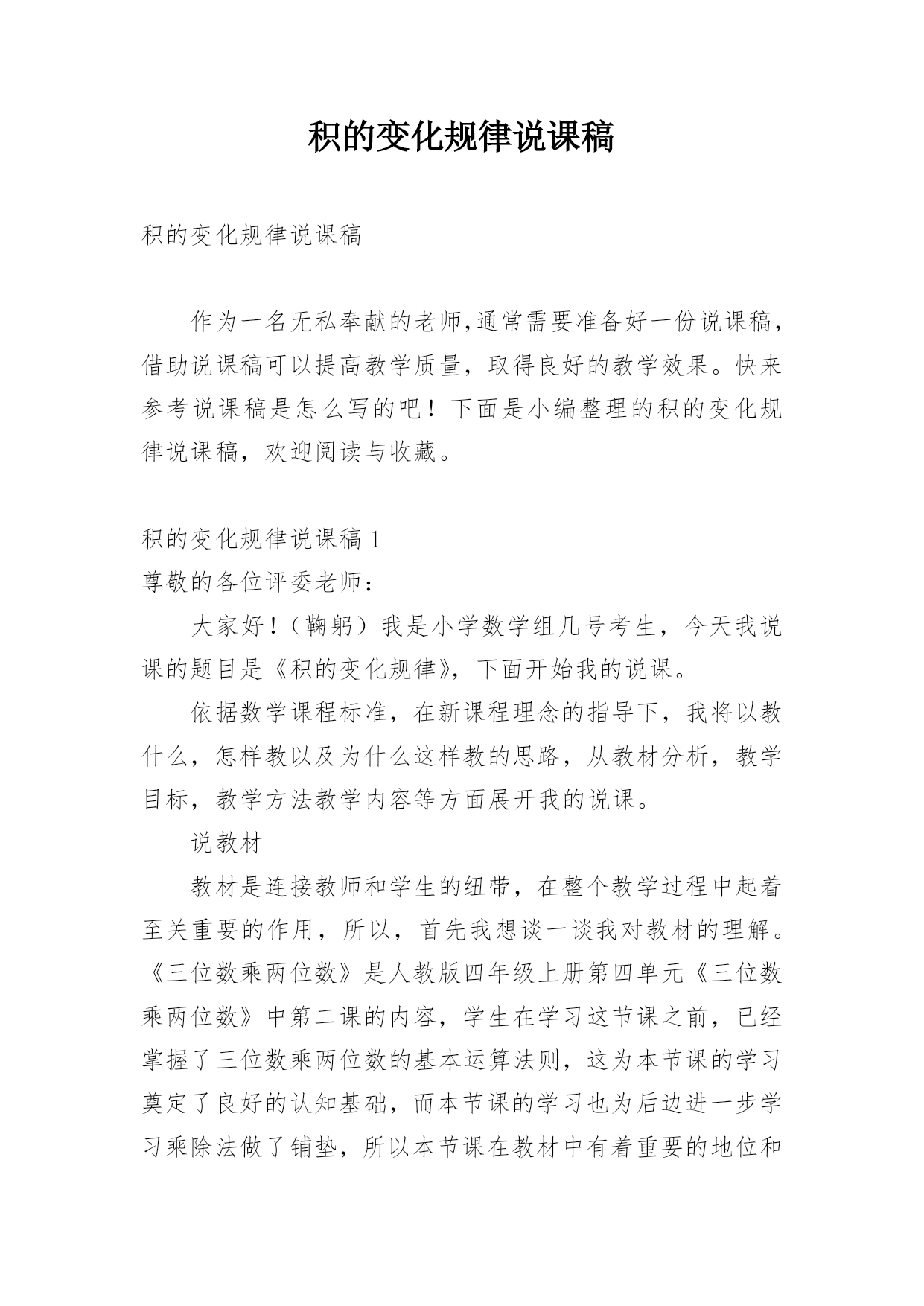 积的变化规律说课稿

积的变化规律说课稿

作为一名无私奉献的老师,通常需要准备好一份说课稿，借助说课稿可以提高教学质量，取得良好的教学效果。快来参考说课稿是怎么写的吧！下面是小编整理的积的变化规律说课稿，欢迎阅读与收藏。

积的变化规律说课稿 1
尊敬的各位评委老师：

大家好！（鞠躬）我是小学数学组几号考生，今天我说课的题目是《积的变化规律》，下面开始我的说课。

依据数学课程标准，在新课程理念的指导下，我将以教什么，怎样教以及为什么这样教的思路，从教材分析，教学目标，教学方法教学内容等方面展开我的说课。

说教材

教材是连接教师和学生的纽带，在整个教学过程中起着至关重要的作用，所以，首先我想谈一谈我对教材的理解。《三位数乘两位数》是人教版四年级上册第四单元《三位数乘两位数》中第二课的内容，学生在学习这节课之前，已经掌握了三位数乘两位数的基本运算法则，这为本节课的学习奠定了良好的认知基础，而本节课的学习也为后边进一步学习乘除法做了铺垫，所以本节课在教材中有着重要的地位和